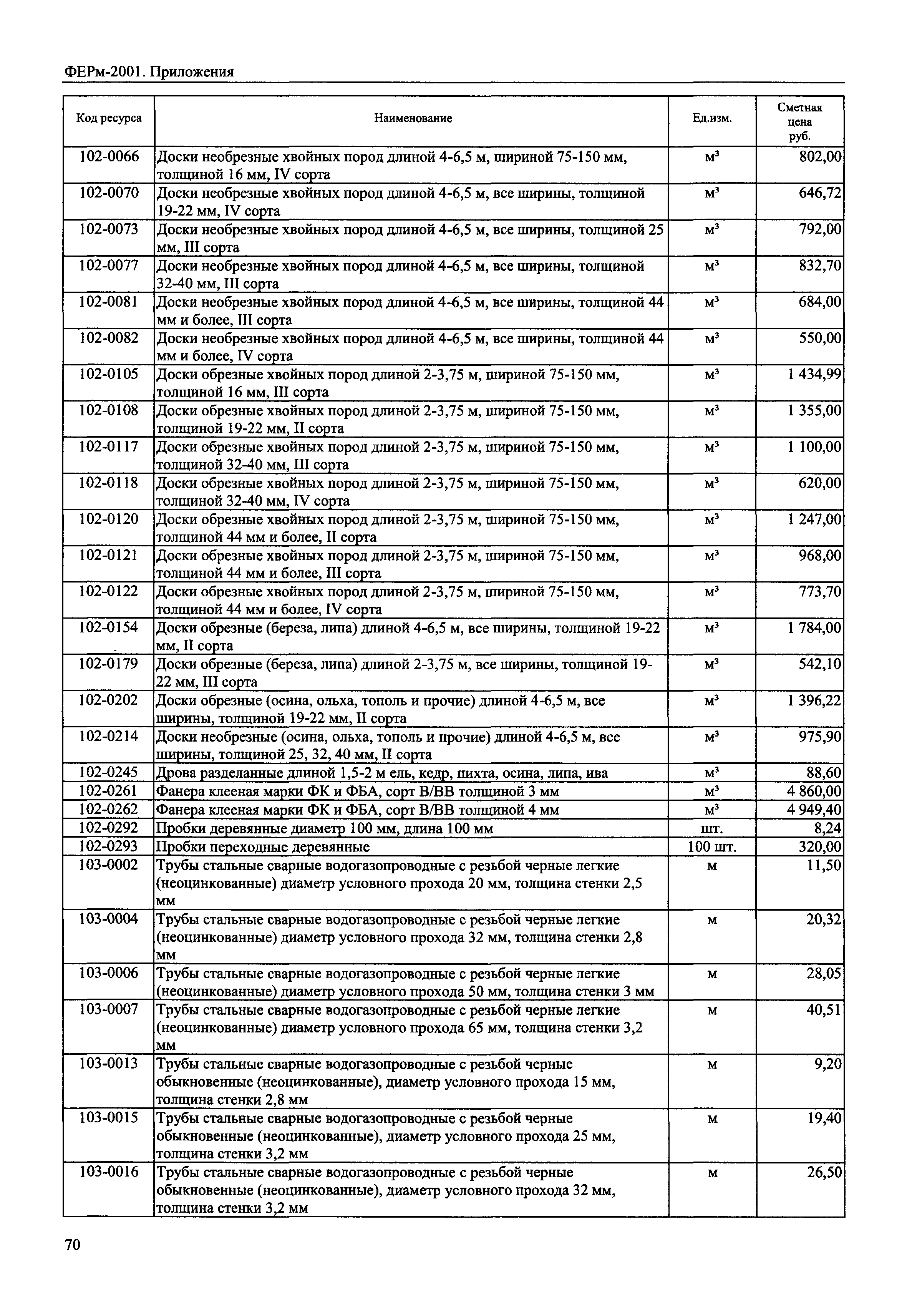 ФЕРм-2001. Приложения

| Код ресурса | Наименование | Ед.изм. | Сметная цена руб. |
|---|---|---|---|
| 102-0066 | Доски необрезные хвойных пород длиной 4-6,5 м, шириной 75-150 мм, толщиной 16 мм, IV сорта | м³ | 802,00 |
| 102-0070 | Доски необрезные хвойных пород длиной 4-6,5 м, все ширины, толщиной 19-22 мм, IV сорта | м³ | 646,72 |
| 102-0073 | Доски необрезные хвойных пород длиной 4-6,5 м, все ширины, толщиной 25 мм, III сорта | м³ | 792,00 |
| 102-0077 | Доски необрезные хвойных пород длиной 4-6,5 м, все ширины, толщиной 32-40 мм, III сорта | м³ | 832,70 |
| 102-0081 | Доски необрезные хвойных пород длиной 4-6,5 м, все ширины, толщиной 44 мм и более, III сорта | м³ | 684,00 |
| 102-0082 | Доски необрезные хвойных пород длиной 4-6,5 м, все ширины, толщиной 44 мм и более, IV сорта | м³ | 550,00 |
| 102-0105 | Доски обрезные хвойных пород длиной 2-3,75 м, шириной 75-150 мм, толщиной 16 мм, III сорта | м³ | 1 434,99 |
| 102-0108 | Доски обрезные хвойных пород длиной 2-3,75 м, шириной 75-150 мм, толщиной 19-22 мм, II сорта | м³ | 1 355,00 |
| 102-0117 | Доски обрезные хвойных пород длиной 2-3,75 м, шириной 75-150 мм, толщиной 32-40 мм, III сорта | м³ | 1 100,00 |
| 102-0118 | Доски обрезные хвойных пород длиной 2-3,75 м, шириной 75-150 мм, толщиной 32-40 мм, IV сорта | м³ | 620,00 |
| 102-0120 | Доски обрезные хвойных пород длиной 2-3,75 м, шириной 75-150 мм, толщиной 44 мм и более, II сорта | м³ | 1 247,00 |
| 102-0121 | Доски обрезные хвойных пород длиной 2-3,75 м, шириной 75-150 мм, толщиной 44 мм и более, III сорта | м³ | 968,00 |
| 102-0122 | Доски обрезные хвойных пород длиной 2-3,75 м, шириной 75-150 мм, толщиной 44 мм и более, IV сорта | м³ | 773,70 |
| 102-0154 | Доски обрезные (береза, липа) длиной 4-6,5 м, все ширины, толщиной 19-22 мм, II сорта | м³ | 1 784,00 |
| 102-0179 | Доски обрезные (береза, липа) длиной 2-3,75 м, все ширины, толщиной 19-22 мм, III сорта | м³ | 542,10 |
| 102-0202 | Доски обрезные (осина, ольха, тополь и прочие) длиной 4-6,5 м, все ширины, толщиной 19-22 мм, II сорта | м³ | 1 396,22 |
| 102-0214 | Доски необрезные (осина, ольха, тополь и прочие) длиной 4-6,5 м, все ширины, толщиной 25, 32, 40 мм, II сорта | м³ | 975,90 |
| 102-0245 | Дрова разделанные длиной 1,5-2 м ель, кедр, пихта, осина, липа, ива | м³ | 88,60 |
| 102-0261 | Фанера клееная марки ФК и ФБА, сорт В/ВВ толщиной 3 мм | м³ | 4 860,00 |
| 102-0262 | Фанера клееная марки ФК и ФБА, сорт В/ВВ толщиной 4 мм | м³ | 4 949,40 |
| 102-0292 | Пробки деревянные диаметр 100 мм, длина 100 мм | шт. | 8,24 |
| 102-0293 | Пробки переходные деревянные | 100 шт. | 320,00 |
| 103-0002 | Трубы стальные сварные водогазопроводные с резьбой черные легкие (неоцинкованные) диаметр условного прохода 20 мм, толщина стенки 2,5 мм | м | 11,50 |
| 103-0004 | Трубы стальные сварные водогазопроводные с резьбой черные легкие (неоцинкованные) диаметр условного прохода 32 мм, толщина стенки 2,8 мм | м | 20,32 |
| 103-0006 | Трубы стальные сварные водогазопроводные с резьбой черные легкие (неоцинкованные) диаметр условного прохода 50 мм, толщина стенки 3 мм | м | 28,05 |
| 103-0007 | Трубы стальные сварные водогазопроводные с резьбой черные легкие (неоцинкованные) диаметр условного прохода 65 мм, толщина стенки 3,2 мм | м | 40,51 |
| 103-0013 | Трубы стальные сварные водогазопроводные с резьбой черные обыкновенные (неоцинкованные), диаметр условного прохода 15 мм, толщина стенки 2,8 мм | м | 9,20 |
| 103-0015 | Трубы стальные сварные водогазопроводные с резьбой черные обыкновенные (неоцинкованные), диаметр условного прохода 25 мм, толщина стенки 3,2 мм | м | 19,40 |
| 103-0016 | Трубы стальные сварные водогазопроводные с резьбой черные обыкновенные (неоцинкованные), диаметр условного прохода 32 мм, толщина стенки 3,2 мм | м | 26,50 |

70